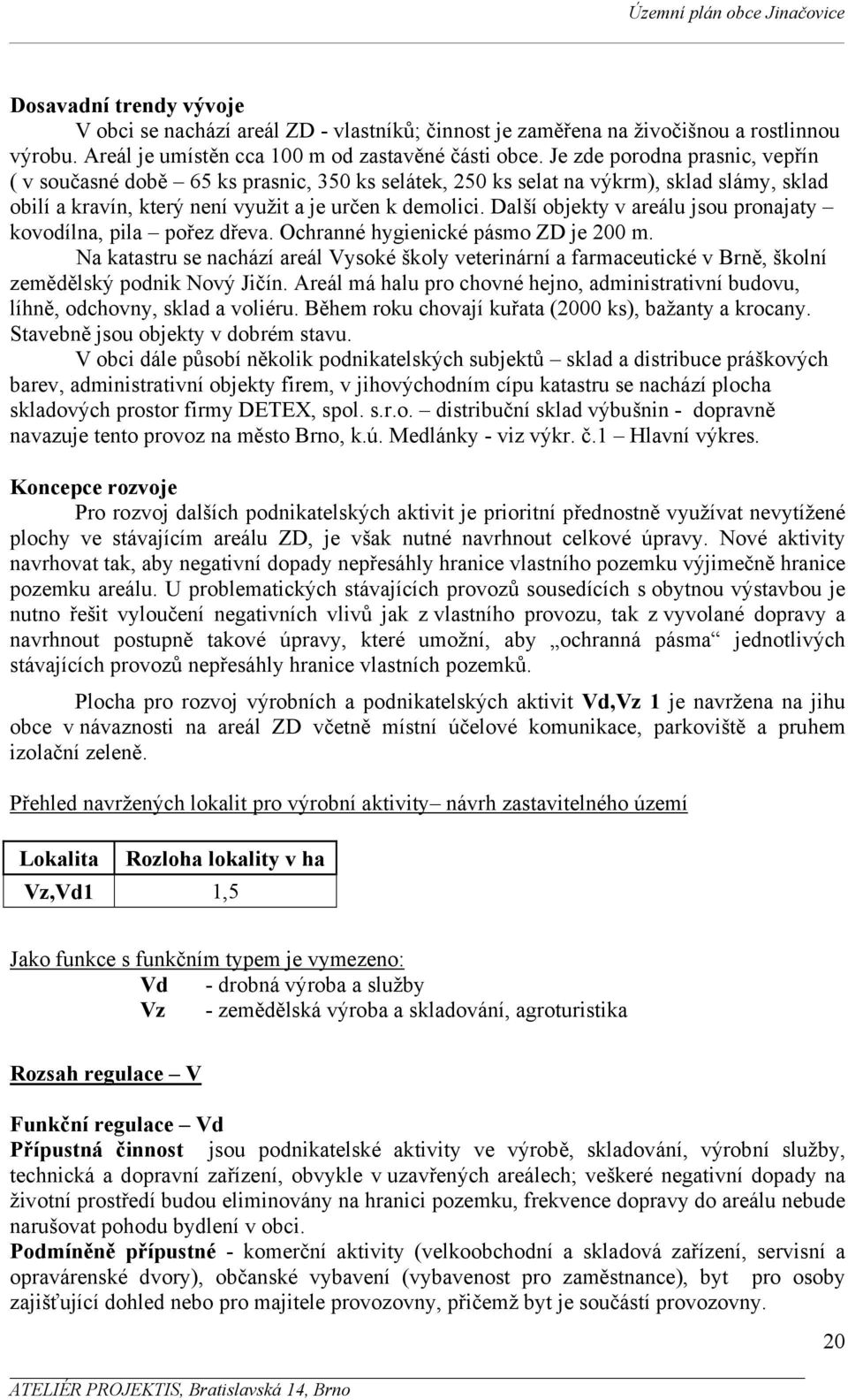 Územní plán obce Jinačovice

Dosavadní trendy vývoje

V obci se nachází areál ZD - vlastníků; činnost je zaměřena na živočišnou a rostlinnou výrobu. Areál je umístěn cca 100 m od zastavěné části obce. Je zde porodna prasnic, vepřín ( v současné době – 65 ks prasnic, 350 ks selátek, 250 ks selat na výkrm), sklad slámy, sklad obilí a kravín, který není využit a je určen k demolici. Další objekty v areálu jsou pronajaty – kovodílna, pila – pořez dřeva. Ochranné hygienické pásmo ZD je 200 m.

Na katastru se nachází areál Vysoké školy veterinární a farmaceutické v Brně, školní zemědělský podnik Nový Jičín. Areál má halu pro chovné hejno, administrativní budovu, líhně, odchovny, sklad a voliéru. Během roku chovají kuřata (2000 ks), bažanty a krocany. Stavebně jsou objekty v dobrém stavu.

V obci dále působí několik podnikatelských subjektů – sklad a distribuce práškových barev, administrativní objekty firem, v jihovýchodním cípu katastru se nachází plocha skladových prostor firmy DETEX, spol. s.r.o. – distribuční sklad výbušnin - dopravně navazuje tento provoz na město Brno, k.ú. Medlánky - viz výkr. č.1 – Hlavní výkres.

Koncepce rozvoje

Pro rozvoj dalších podnikatelských aktivit je prioritní přednostně využívat nevytížené plochy ve stávajícím areálu ZD, je však nutné navrhnout celkové úpravy. Nové aktivity navrhovat tak, aby negativní dopady nepřesáhly hranice vlastního pozemku výjimečně hranice pozemku areálu. U problematických stávajících provozů sousedících s obytnou výstavbou je nutno řešit vyloučení negativních vlivů jak z vlastního provozu, tak z vyvolané dopravy a navrhnout postupně takové úpravy, které umožní, aby „ochranná pásma“ jednotlivých stávajících provozů nepřesáhly hranice vlastních pozemků.

Plocha pro rozvoj výrobních a podnikatelských aktivit Vd,Vz 1 je navržena na jihu obce v návaznosti na areál ZD včetně místní účelové komunikace, parkoviště a pruhem izolační zeleně.

Přehled navržených lokalit pro výrobní aktivity– návrh zastavitelného území

| Lokalita | Rozloha lokality v ha |
|---|---|
| Vz,Vd1 | 1,5 |

Jako funkce s funkčním typem je vymezeno:
Vd - drobná výroba a služby
Vz - zemědělská výroba a skladování, agroturistika

Rozsah regulace – V

Funkční regulace – Vd
Přípustná činnost jsou podnikatelské aktivity ve výrobě, skladování, výrobní služby, technická a dopravní zařízení, obvykle v uzavřených areálech; veškeré negativní dopady na životní prostředí budou eliminovány na hranici pozemku, frekvence dopravy do areálu nebude narušovat pohodu bydlení v obci.
Podmíněně přípustné - komerční aktivity (velkoobchodní a skladová zařízení, servisní a opravárenské dvory), občanské vybavení (vybavenost pro zaměstnance), byt pro osoby zajišťující dohled nebo pro majitele provozovny, přičemž byt je součástí provozovny.

20

ATELIÉR PROJEKTIS, Bratislavská 14, Brno